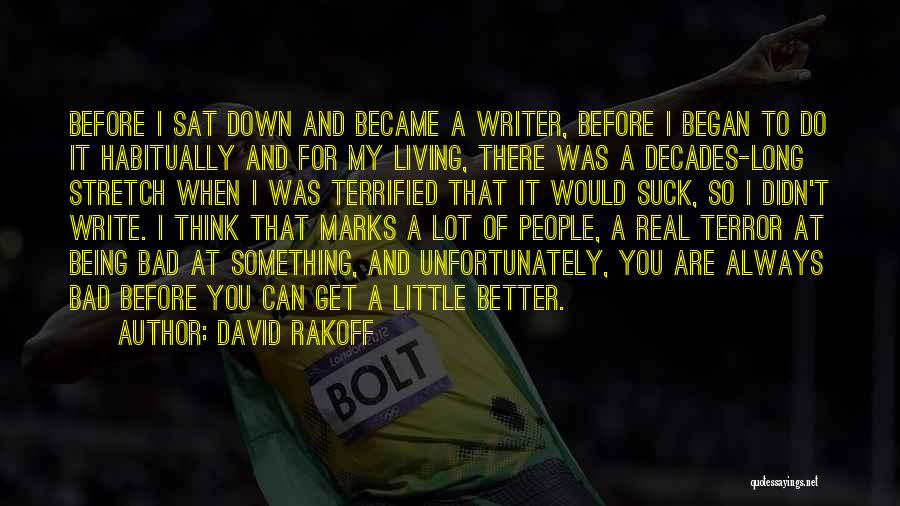 BEFORE I SAT DOWN AND BECAME A WRITER, BEFORE I BEGAN TO DO IT HABITUALLY AND FOR MY LIVING, THERE WAS A DECADES-LONG STRETCH WHEN I WAS TERRIFIED THAT IT WOULD SUCK, SO I DIDN'T WRITE. I THINK THAT MARKS A LOT OF PEOPLE, A REAL TERROR AT BEING BAD AT SOMETHING, AND UNFORTUNATELY, YOU ARE ALWAYS BAD BEFORE YOU CAN GET A LITTLE BETTER.

AUTHOR: DAVID RAKOFF

London 2012

BOLT

quotessayings.net